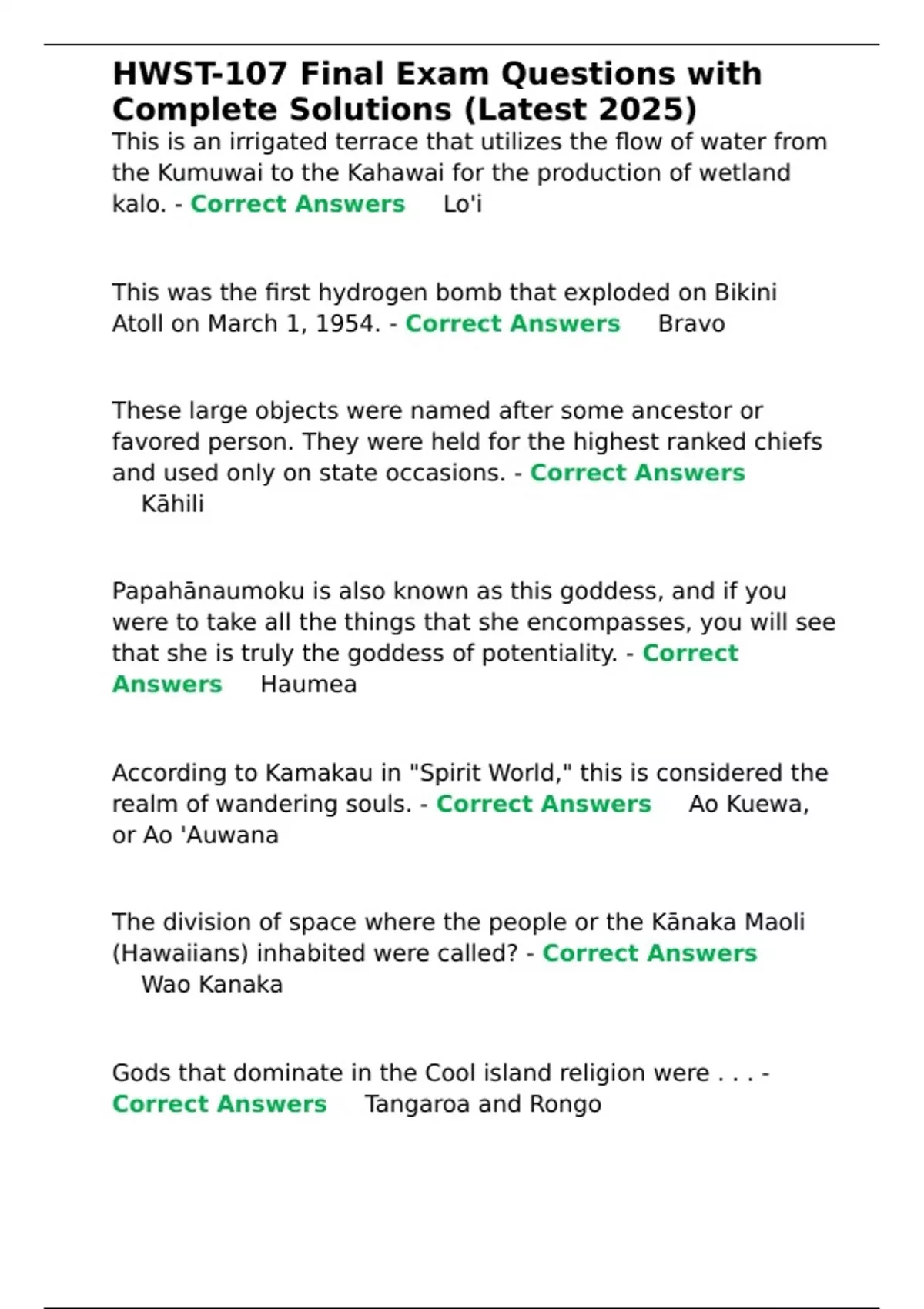 HWST-107 Final Exam Questions with Complete Solutions (Latest 2025)

This is an irrigated terrace that utilizes the flow of water from the Kumuwai to the Kahawai for the production of wetland kalo. - Correct Answers Lo'i

This was the first hydrogen bomb that exploded on Bikini Atoll on March 1, 1954. - Correct Answers Bravo

These large objects were named after some ancestor or favored person. They were held for the highest ranked chiefs and used only on state occasions. - Correct Answers Kāhili

Papahānaumoku is also known as this goddess, and if you were to take all the things that she encompasses, you will see that she is truly the goddess of potentiality. - Correct Answers Haumea

According to Kamakau in "Spirit World," this is considered the realm of wandering souls. - Correct Answers Ao Kuewa, or Ao 'Auwana

The division of space where the people or the Kānaka Maoli (Hawaiians) inhabited were called? - Correct Answers Wao Kanaka

Gods that dominate in the Cool island religion were . . . - Correct Answers Tangaroa and Rongo